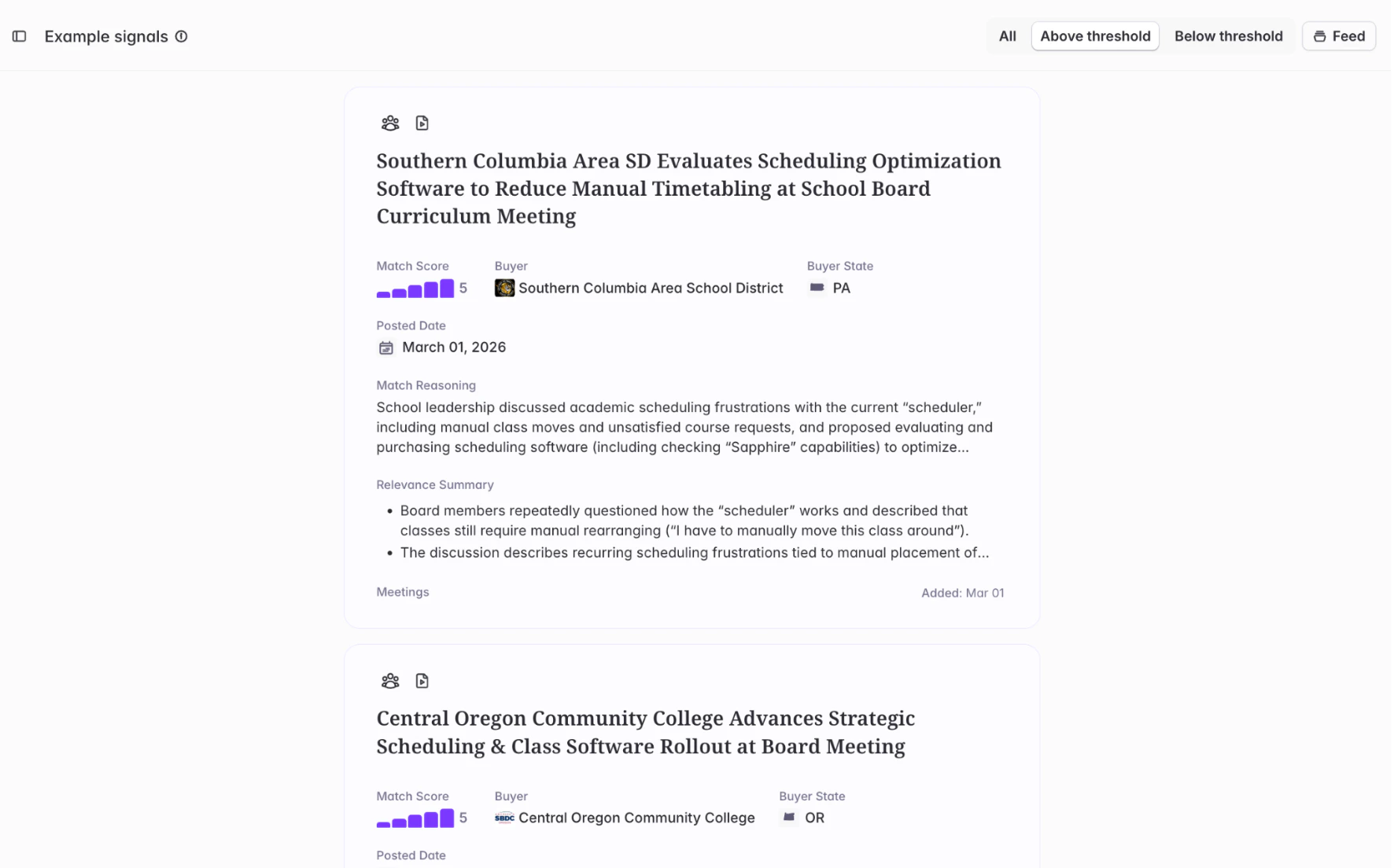 Example signals

All Above threshold Below threshold Feed

Southern Columbia Area SD Evaluates Scheduling Optimization Software to Reduce Manual Timetabling at School Board Curriculum Meeting

Match Score
5

Buyer
Southern Columbia Area School District

Buyer State
PA

Posted Date
March 01, 2026

Match Reasoning
School leadership discussed academic scheduling frustrations with the current “scheduler,” including manual class moves and unsatisfied course requests, and proposed evaluating and purchasing scheduling software (including checking “Sapphire” capabilities) to optimize...

Relevance Summary
• Board members repeatedly questioned how the “scheduler” works and described that classes still require manual rearranging (“I have to manually move this class around”).
• The discussion describes recurring scheduling frustrations tied to manual placement of...

Meetings

Added: Mar 01

Central Oregon Community College Advances Strategic Scheduling & Class Software Rollout at Board Meeting

Match Score
5

Buyer
SBDC Central Oregon Community College

Buyer State
OR

Posted Date